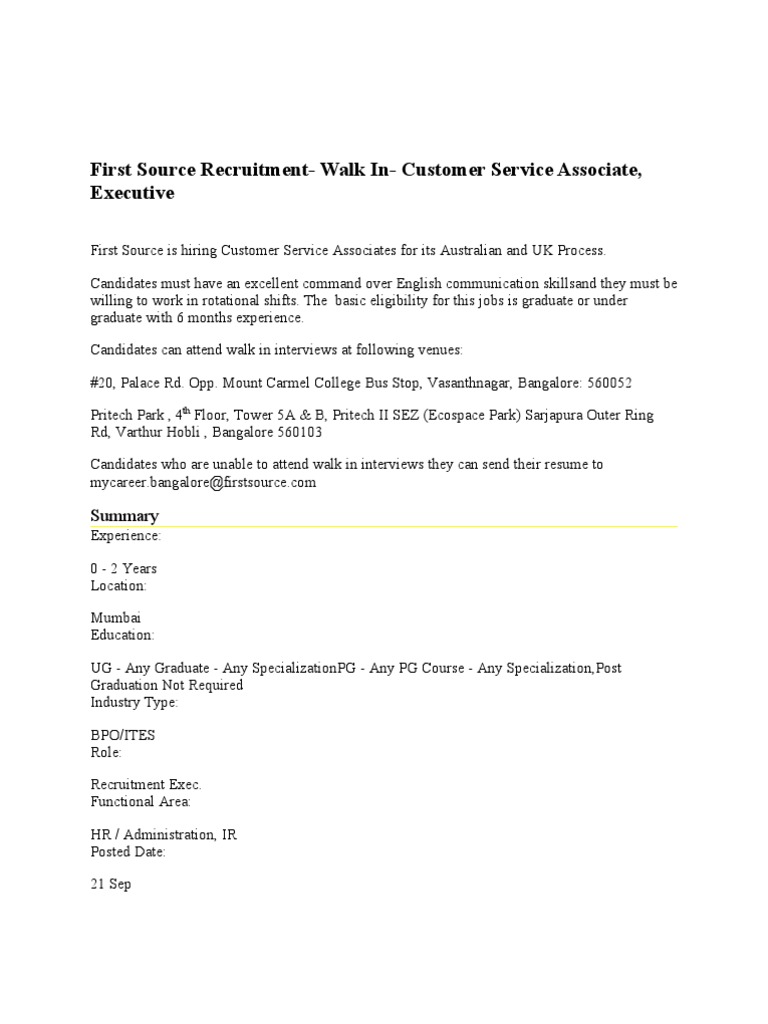 First Source Recruitment- Walk In- Customer Service Associate, Executive

First Source is hiring Customer Service Associates for its Australian and UK Process.

Candidates must have an excellent command over English communication skillsand they must be willing to work in rotational shifts. The basic eligibility for this jobs is graduate or under graduate with 6 months experience.

Candidates can attend walk in interviews at following venues:

#20, Palace Rd. Opp. Mount Carmel College Bus Stop, Vasanthnagar, Bangalore: 560052

Pritech Park , 4$^{th}$ Floor, Tower 5A & B, Pritech II SEZ (Ecospace Park) Sarjapura Outer Ring Rd, Varthur Hobli , Bangalore 560103

Candidates who are unable to attend walk in interviews they can send their resume to mycareer.bangalore@firstsource.com

Summary
Experience:

0 - 2 Years
Location:

Mumbai
Education:

UG - Any Graduate - Any SpecializationPG - Any PG Course - Any Specialization,Post Graduation Not Required
Industry Type:

BPO/ITES
Role:

Recruitment Exec.
Functional Area:

HR / Administration, IR
Posted Date:

21 Sep